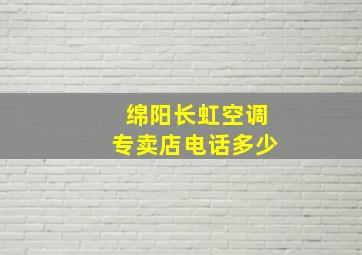 绵阳长虹空调
专卖店电话多少